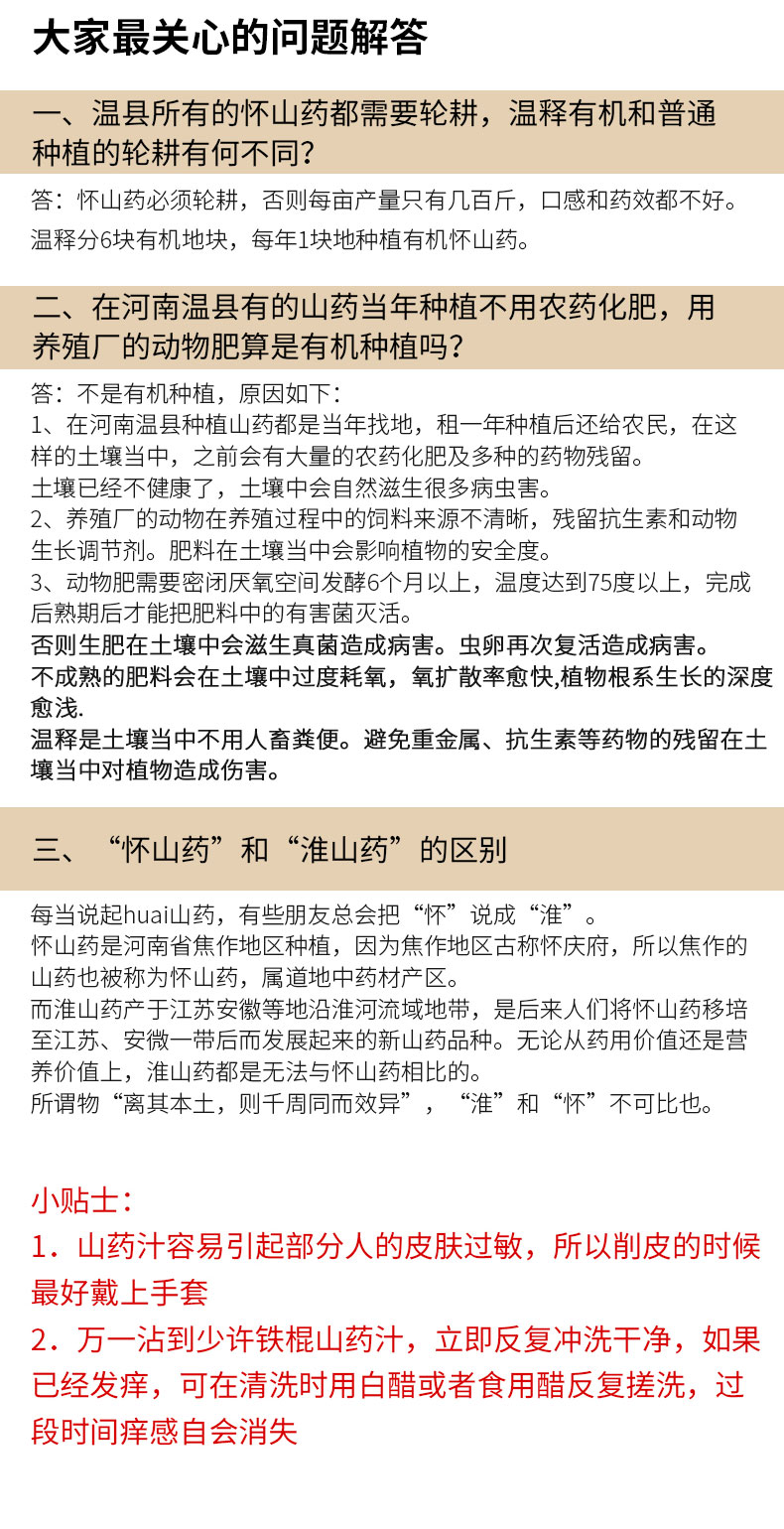 大家最关心的问题解答

一、温县所有的怀山药都需要轮耕，温释有机和普通种植的轮耕有何不同？

答：怀山药必须轮耕，否则每亩产量只有几百斤，口感和药效都不好。
温释分6块有机地块，每年1块地种植有机怀山药。

二、在河南温县有的山药当年种植不用农药化肥，用养殖厂的动物肥算是有机种植吗？

答：不是有机种植，原因如下：
1、在河南温县种植山药都是当年找地，租一年种植后还给农民，在这样的土壤当中，之前会有大量的农药化肥及多种的药物残留。
土壤已经不健康了，土壤中会自然滋生很多病虫害。
2、养殖厂的动物在养殖过程中的饲料来源不清晰，残留抗生素和动物生长调节剂。肥料在土壤当中会影响植物的安全度。
3、动物肥需要密闭厌氧空间发酵6个月以上，温度达到75度以上，完成后熟期后才能把肥料中的有害菌灭活。
否则生肥在土壤中会滋生真菌造成病害。虫卵再次复活造成病害。
不成熟的肥料会在土壤中过度耗氧，氧扩散率愈快,植物根系生长的深度愈浅.
温释是土壤当中不用人畜粪便。避免重金属、抗生素等药物的残留在土壤当中对植物造成伤害。

三、“怀山药”和“淮山药”的区别

每当说起huai山药，有些朋友总会把“怀”说成“淮”。
怀山药是河南省焦作地区种植，因为焦作地区古称怀庆府，所以焦作的山药也被称为怀山药，属道地中药材产区。
而淮山药产于江苏安徽等地沿淮河流域地带，是后来人们将怀山药移培至江苏、安微一带后而发展起来的新山药品种。无论从药用价值还是营养价值上，淮山药都是无法与怀山药相比的。
所谓物“离其本土，则千周同而效异”，“淮”和“怀”不可比也。

小贴士：
1．山药汁容易引起部分人的皮肤过敏，所以削皮的时候最好戴上手套
2．万一沾到少许铁棍山药汁，立即反复冲洗干净，如果已经发痒，可在清洗时用白醋或者食用醋反复搓洗，过段时间痒感自会消失